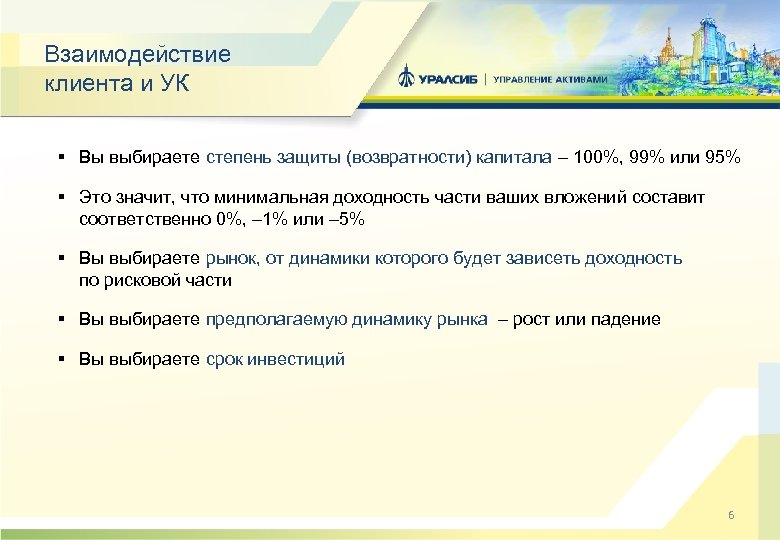 Взаимодействие клиента и УК

УРАЛСИБ | УПРАВЛЕНИЕ АКТИВАМИ

▪ Вы выбираете степень защиты (возвратности) капитала – 100%, 99% или 95%

▪ Это значит, что минимальная доходность части ваших вложений составит соответственно 0%, –1% или –5%

▪ Вы выбираете рынок, от динамики которого будет зависеть доходность по рисковой части

▪ Вы выбираете предполагаемую динамику рынка – рост или падение

▪ Вы выбираете срок инвестиций

6